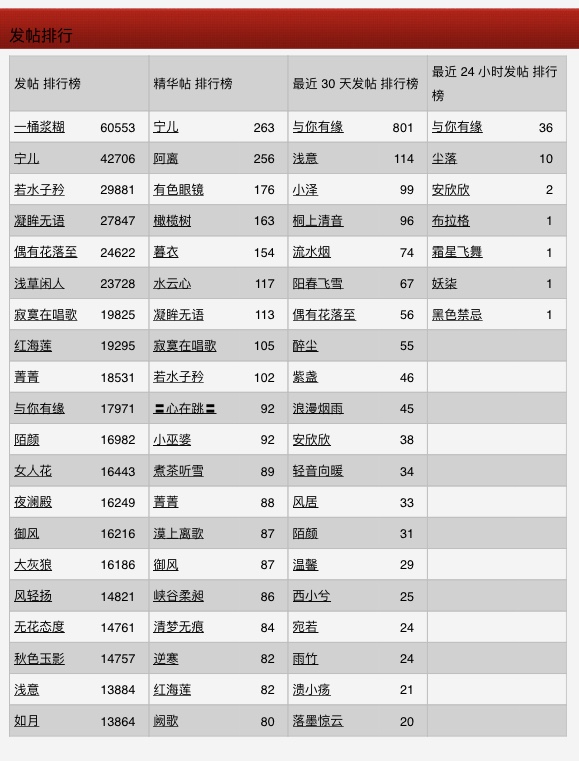 发帖排行

| 发帖 排行榜 | | 精华帖 排行榜 | | 最近 30 天发帖 排行榜 | | 最近 24 小时发帖 排行榜 | |
|---|---|---|---|---|---|---|---|
| 一桶浆糊 | 60553 | 宁儿 | 263 | 与你有缘 | 801 | 与你有缘 | 36 |
| 宁儿 | 42706 | 阿离 | 256 | 浅意 | 114 | 尘落 | 10 |
| 若水子矜 | 29881 | 有色眼镜 | 176 | 小泽 | 99 | 安欣欣 | 2 |
| 凝眸无语 | 27847 | 橄榄树 | 163 | 桐上清音 | 96 | 布拉格 | 1 |
| 偶有花落至 | 24622 | 暮衣 | 154 | 流水烟 | 74 | 霜星飞舞 | 1 |
| 浅草闲人 | 23728 | 水云心 | 117 | 阳春飞雪 | 67 | 妖柒 | 1 |
| 寂寞在唱歌 | 19825 | 凝眸无语 | 113 | 偶有花落至 | 56 | 黑色禁忌 | 1 |
| 红海莲 | 19295 | 寂寞在唱歌 | 105 | 醉尘 | 55 | | |
| 菁菁 | 18531 | 若水子矜 | 102 | 紫盏 | 46 | | |
| 与你有缘 | 17971 | 〓心在跳〓 | 92 | 浪漫烟雨 | 45 | | |
| 陌颜 | 16982 | 小巫婆 | 92 | 安欣欣 | 38 | | |
| 女人花 | 16443 | 煮茶听雪 | 89 | 轻音向暖 | 34 | | |
| 夜澜殿 | 16249 | 菁菁 | 88 | 风居 | 33 | | |
| 御风 | 16216 | 漠上离歌 | 87 | 陌颜 | 31 | | |
| 大灰狼 | 16186 | 御风 | 87 | 温馨 | 29 | | |
| 风轻扬 | 14821 | 峡谷柔昶 | 86 | 西小兮 | 25 | | |
| 无花态度 | 14761 | 清梦无痕 | 84 | 宛若 | 24 | | |
| 秋色玉影 | 14757 | 逆寒 | 82 | 雨竹 | 24 | | |
| 浅意 | 13884 | 红海莲 | 82 | 溃小殇 | 21 | | |
| 如月 | 13864 | 阙歌 | 80 | 落墨惊云 | 20 | | |